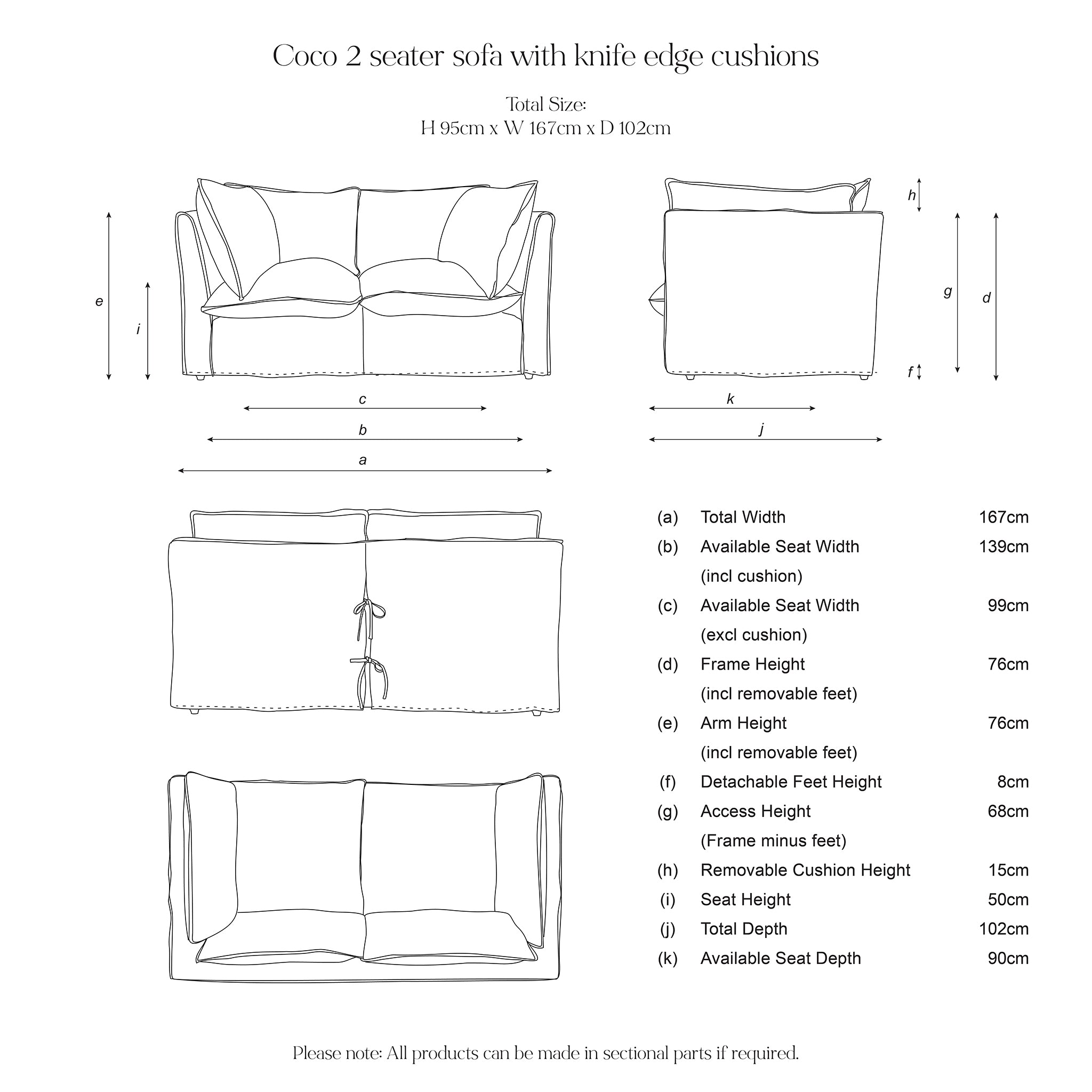 Coco 2 seater sofa with knife edge cushions

Total Size:
H 95cm x W 167cm x D 102cm

e
i
c
b
a
h
g
d
f
k
j

| | | |
|---|---|---|
| (a) | Total Width | 167cm |
| (b) | Available Seat Width (incl cushion) | 139cm |
| (c) | Available Seat Width (excl cushion) | 99cm |
| (d) | Frame Height (incl removable feet) | 76cm |
| (e) | Arm Height (incl removable feet) | 76cm |
| (f) | Detachable Feet Height | 8cm |
| (g) | Access Height (Frame minus feet) | 68cm |
| (h) | Removable Cushion Height | 15cm |
| (i) | Seat Height | 50cm |
| (j) | Total Depth | 102cm |
| (k) | Available Seat Depth | 90cm |

Please note: All products can be made in sectional parts if required.